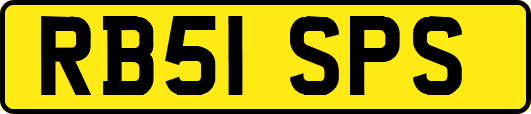 RB51 SPS